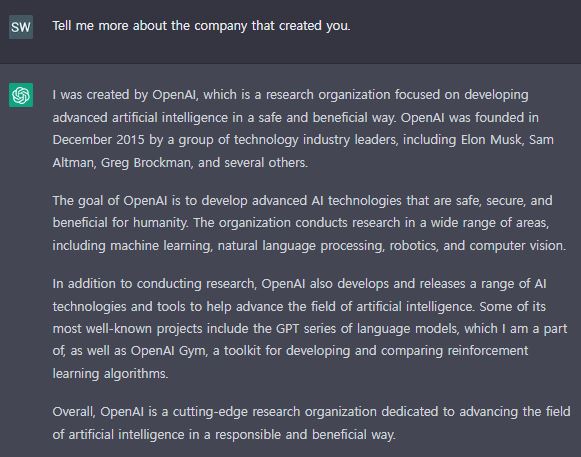 SW

Tell me more about the company that created you.

I was created by OpenAI, which is a research organization focused on developing advanced artificial intelligence in a safe and beneficial way. OpenAI was founded in December 2015 by a group of technology industry leaders, including Elon Musk, Sam Altman, Greg Brockman, and several others.

The goal of OpenAI is to develop advanced AI technologies that are safe, secure, and beneficial for humanity. The organization conducts research in a wide range of areas, including machine learning, natural language processing, robotics, and computer vision.

In addition to conducting research, OpenAI also develops and releases a range of AI technologies and tools to help advance the field of artificial intelligence. Some of its most well-known projects include the GPT series of language models, which I am a part of, as well as OpenAI Gym, a toolkit for developing and comparing reinforcement learning algorithms.

Overall, OpenAI is a cutting-edge research organization dedicated to advancing the field of artificial intelligence in a responsible and beneficial way.